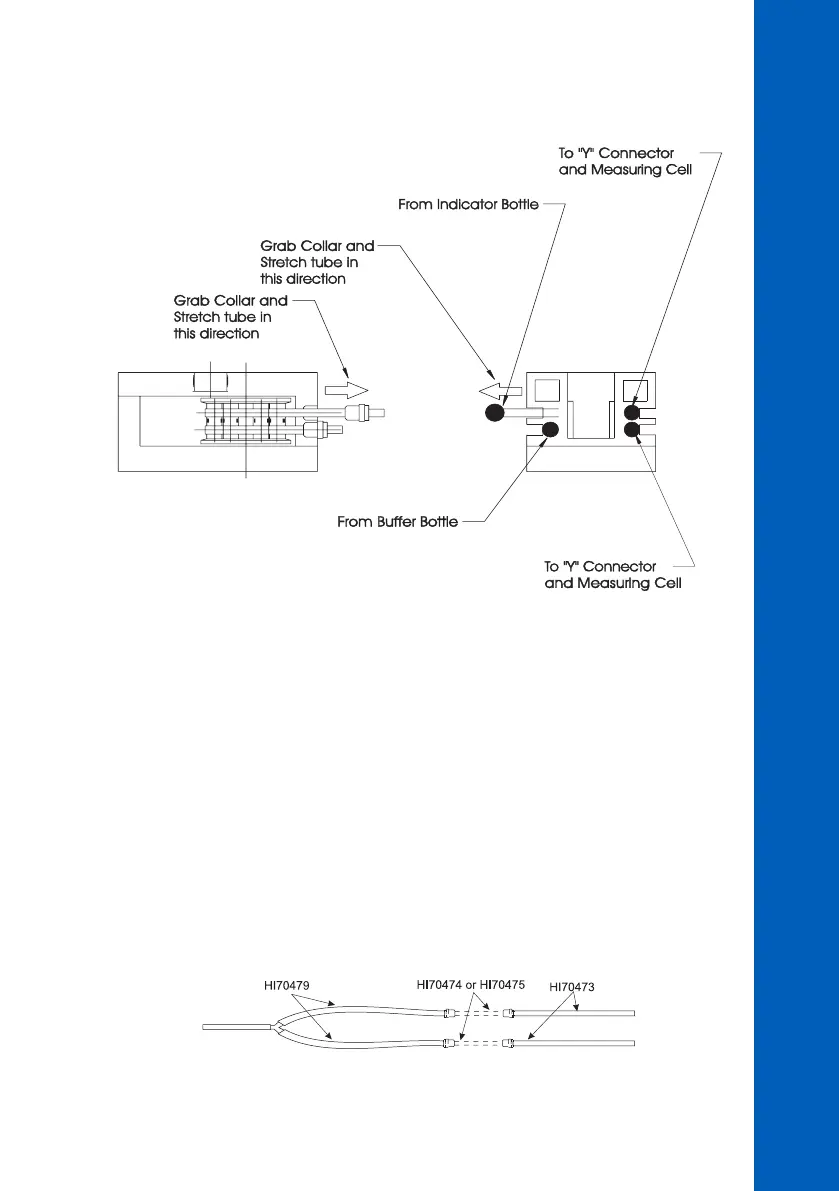 To "Y" Connector and Measuring Cell

From Indicator Bottle

Grab Collar and Stretch tube in this direction

Grab Collar and Stretch tube in this direction

From Buffer Bottle

To "Y" Connector and Measuring Cell

HI70479

HI70474 or HI70475

HI70473